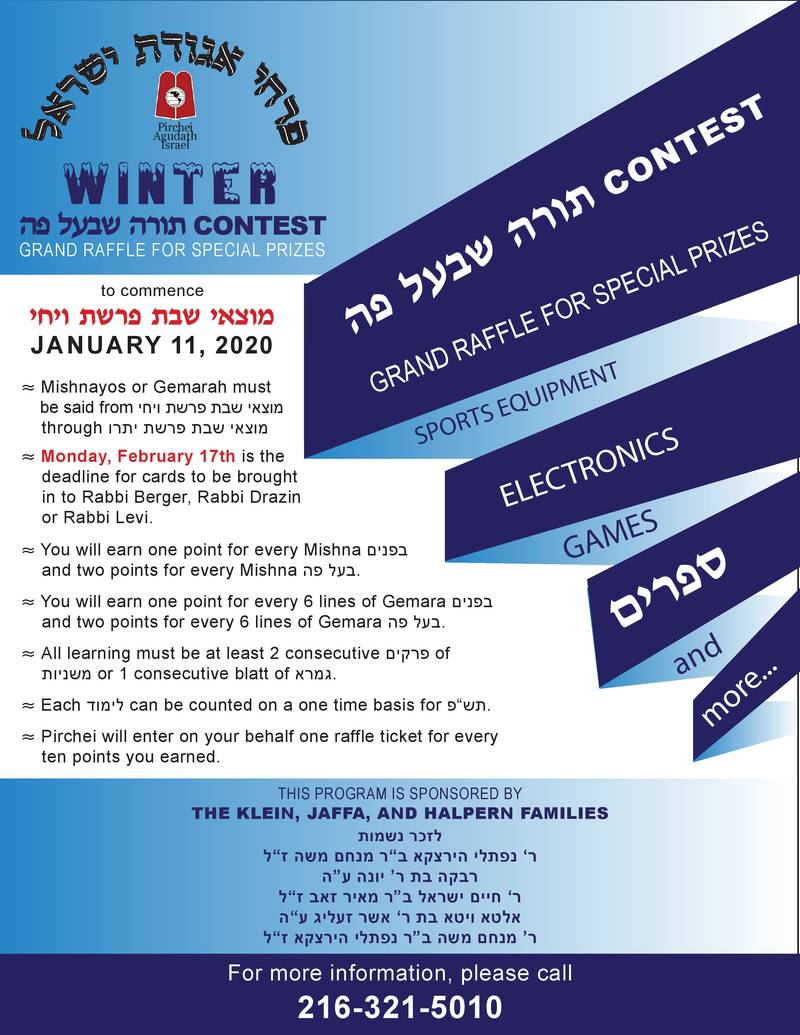 פרחי אגודת ישראל

Pirchei Agudath Israel

WINTER

תורה שבעל פה CONTEST

GRAND RAFFLE FOR SPECIAL PRIZES

to commence

מוצאי שבת פרשת ויחי

JANUARY 11, 2020

≈ Mishnayos or Gemarah must be said from מוצאי שבת פרשת ויחי through מוצאי שבת פרשת יתרו

≈ Monday, February 17th is the deadline for cards to be brought in to Rabbi Berger, Rabbi Drazin or Rabbi Levi.

≈ You will earn one point for every Mishna בפנים and two points for every Mishna בעל פה.

≈ You will earn one point for every 6 lines of Gemara בפנים and two points for every 6 lines of Gemara בעל פה.

≈ All learning must be at least 2 consecutive פרקים of משניות or 1 consecutive blatt of גמרא.

≈ Each לימוד can be counted on a one time basis for תש"פ.

≈ Pirchei will enter on your behalf one raffle ticket for every ten points you earned.

תורה שבעל פה CONTEST

GRAND RAFFLE FOR SPECIAL PRIZES

SPORTS EQUIPMENT

ELECTRONICS

GAMES

ספרים

and

more...

THIS PROGRAM IS SPONSORED BY

THE KLEIN, JAFFA, AND HALPERN FAMILIES

לזכר נשמות

ר' נפתלי הירצקא ב"ר מנחם משה ז"ל

רבקה בת ר' יונה ע"ה

ר' חיים ישראל ב"ר מאיר זאב ז"ל

אלטא ויטא בת ר' אשר זעליג ע"ה

ר' מנחם משה ב"ר נפתלי הירצקא ז"ל

For more information, please call

216-321-5010